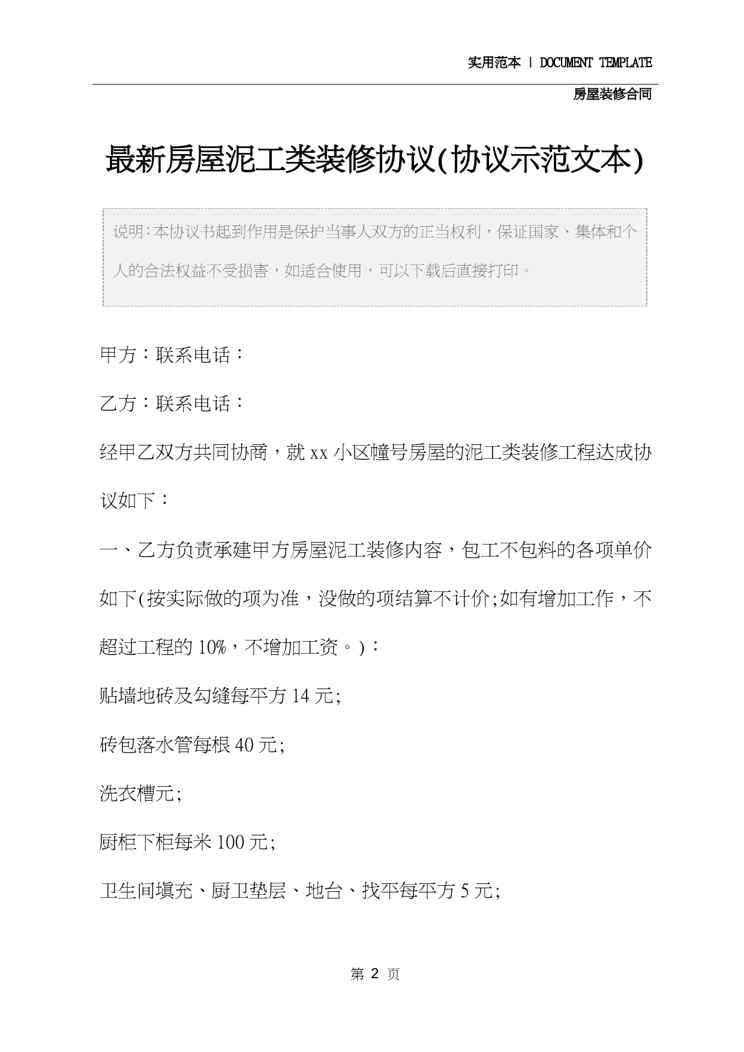 实用范本 | DOCUMENT TEMPLATE

房屋装修合同

最新房屋泥工类装修协议(协议示范文本)

说明:本协议书起到作用是保护当事人双方的正当权利,保证国家、集体和个人的合法权益不受损害,如适合使用,可以下载后直接打印。

甲方:联系电话:

乙方:联系电话:

经甲乙双方共同协商,就xx小区幢号房屋的泥工类装修工程达成协议如下:

一、乙方负责承建甲方房屋泥工装修内容,包工不包料的各项单价如下(按实际做的项为准,没做的项结算不计价;如有增加工作,不超过工程的10%,不增加工资。):

贴墙地砖及勾缝每平方14元;

砖包落水管每根40元;

洗衣槽元;

厨柜下柜每米100元;

卫生间填充、厨卫垫层、地台、找平每平方5元;

第 2 页